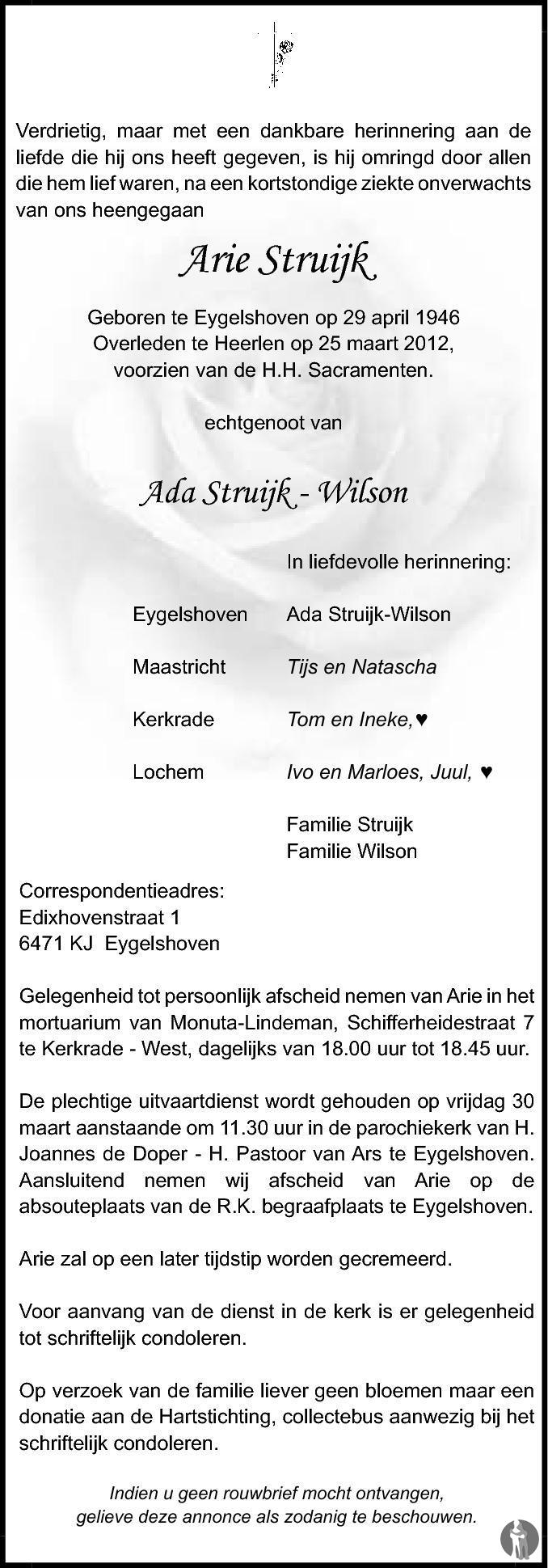 Verdrietig, maar met een dankbare herinnering aan de liefde die hij ons heeft gegeven, is hij omringd door allen die hem lief waren, na een kortstondige ziekte onverwachts van ons heengegaan

Arie Struijk

Geboren te Eygelshoven op 29 april 1946
Overleden te Heerlen op 25 maart 2012,
voorzien van de H.H. Sacramenten.

echtgenoot van

Ada Struijk - Wilson

In liefdevolle herinnering:

Eygelshoven Ada Struijk-Wilson

Maastricht Tijs en Natascha

Kerkrade Tom en Ineke,♥

Lochem Ivo en Marloes, Juul, ♥

Familie Struijk
Familie Wilson

Correspondentieadres:
Edixhovenstraat 1
6471 KJ Eygelshoven

Gelegenheid tot persoonlijk afscheid nemen van Arie in het mortuarium van Monuta-Lindeman, Schifferheidestraat 7 te Kerkrade - West, dagelijks van 18.00 uur tot 18.45 uur.

De plechtige uitvaartdienst wordt gehouden op vrijdag 30 maart aanstaande om 11.30 uur in de parochiekerk van H. Joannes de Doper - H. Pastoor van Ars te Eygelshoven. Aansluitend nemen wij afscheid van Arie op de absouteplaats van de R.K. begraafplaats te Eygelshoven.

Arie zal op een later tijdstip worden gecremeerd.

Voor aanvang van de dienst in de kerk is er gelegenheid tot schriftelijk condoleren.

Op verzoek van de familie liever geen bloemen maar een donatie aan de Hartstichting, collectebus aanwezig bij het schriftelijk condoleren.

Indien u geen rouwbrief mocht ontvangen,
gelieve deze annonce als zodanig te beschouwen.